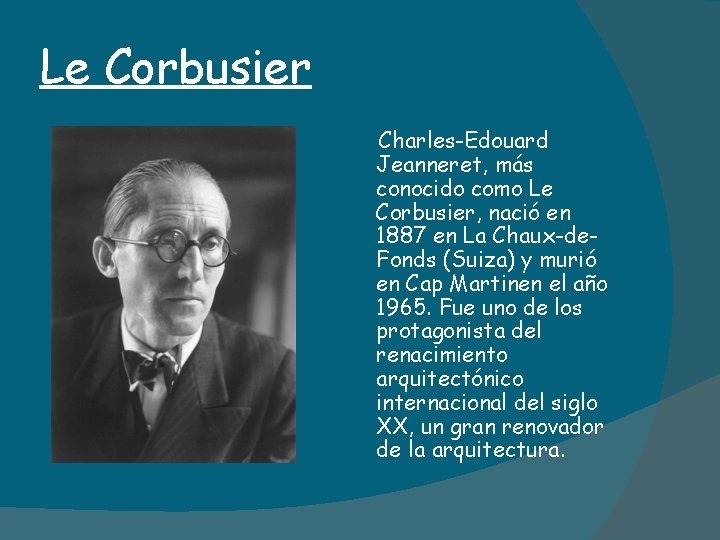 Le Corbusier

Charles-Edouard Jeanneret, más conocido como Le Corbusier, nació en 1887 en La Chaux-de-Fonds (Suiza) y murió en Cap Martinen el año 1965. Fue uno de los protagonista del renacimiento arquitectónico internacional del siglo XX, un gran renovador de la arquitectura.